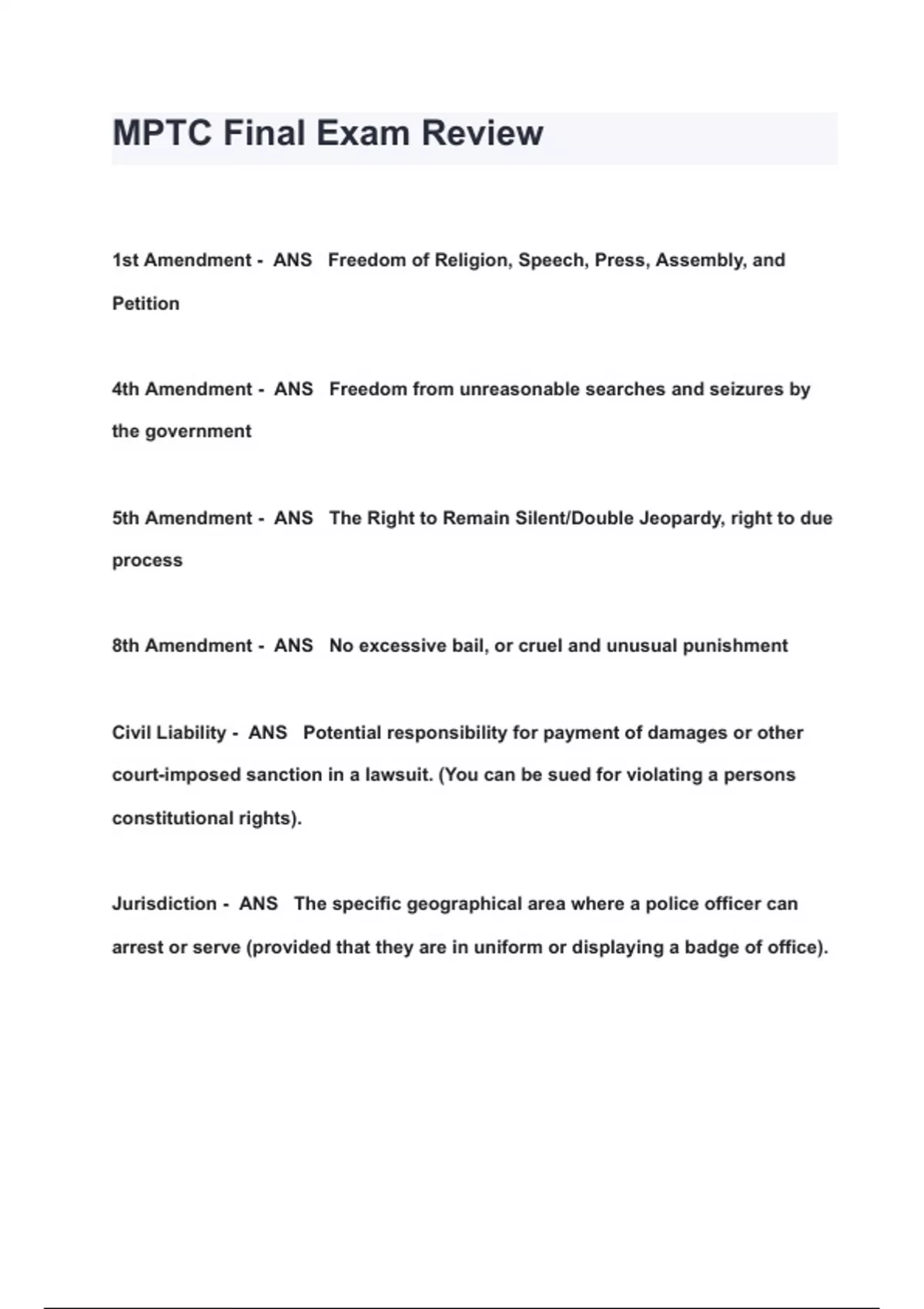 MPTC Final Exam Review

1st Amendment - ANS Freedom of Religion, Speech, Press, Assembly, and Petition

4th Amendment - ANS Freedom from unreasonable searches and seizures by the government

5th Amendment - ANS The Right to Remain Silent/Double Jeopardy, right to due process

8th Amendment - ANS No excessive bail, or cruel and unusual punishment

Civil Liability - ANS Potential responsibility for payment of damages or other court-imposed sanction in a lawsuit. (You can be sued for violating a persons constitutional rights).

Jurisdiction - ANS The specific geographical area where a police officer can arrest or serve (provided that they are in uniform or displaying a badge of office).